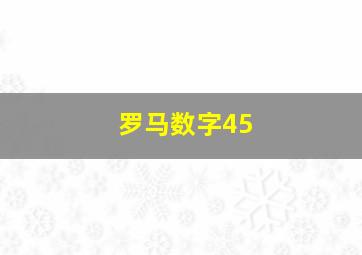 罗马数字45